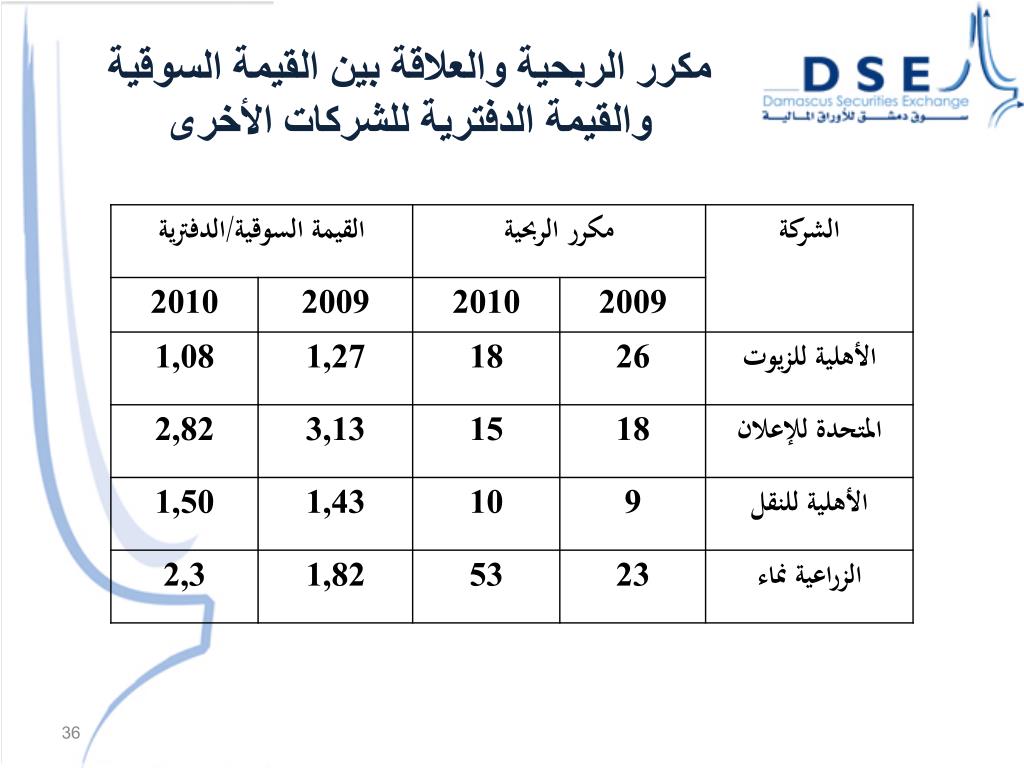 DSE
Damascus Securities Exchange
سوق دمشق للأوراق المالية

مكرر الربحية والعلاقة بين القيمة السوقية والقيمة الدفترية للشركات الأخرى

| الشركة | مكرر الربحية | | القيمة السوقية/الدفترية | |
|---|---|---|---|---|
| | 2009 | 2010 | 2009 | 2010 |
| الأهلية للزيوت | 26 | 18 | 1,27 | 1,08 |
| المتحدة للإعلان | 18 | 15 | 3,13 | 2,82 |
| الأهلية للنقل | 9 | 10 | 1,43 | 1,50 |
| الزراعية نماء | 23 | 53 | 1,82 | 2,3 |

36